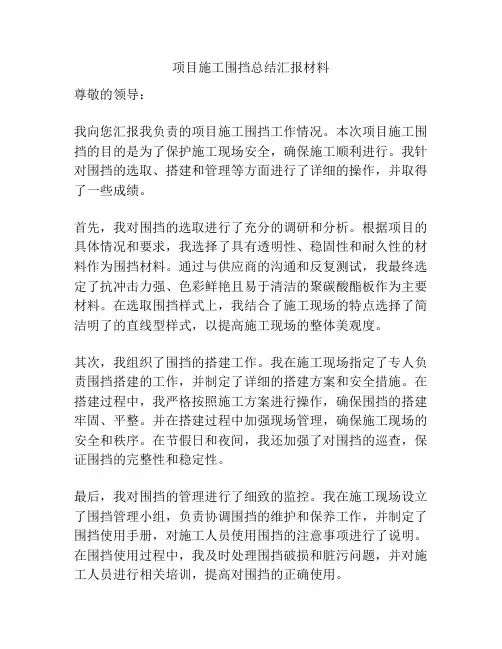 项目施工围挡总结汇报材料

尊敬的领导：

我向您汇报我负责的项目施工围挡工作情况。本次项目施工围挡的目的是为了保护施工现场安全，确保施工顺利进行。我针对围挡的选取、搭建和管理等方面进行了详细的操作，并取得了一些成绩。

首先，我对围挡的选取进行了充分的调研和分析。根据项目的具体情况和要求，我选择了具有透明性、稳固性和耐久性的材料作为围挡材料。通过与供应商的沟通和反复测试，我最终选定了抗冲击力强、色彩鲜艳且易于清洁的聚碳酸酯板作为主要材料。在选取围挡样式上，我结合了施工现场的特点选择了简洁明了的直线型样式，以提高施工现场的整体美观度。

其次，我组织了围挡的搭建工作。我在施工现场指定了专人负责围挡搭建的工作，并制定了详细的搭建方案和安全措施。在搭建过程中，我严格按照施工方案进行操作，确保围挡的搭建牢固、平整。并在搭建过程中加强现场管理，确保施工现场的安全和秩序。在节假日和夜间，我还加强了对围挡的巡查，保证围挡的完整性和稳定性。

最后，我对围挡的管理进行了细致的监控。我在施工现场设立了围挡管理小组，负责协调围挡的维护和保养工作，并制定了围挡使用手册，对施工人员使用围挡的注意事项进行了说明。在围挡使用过程中，我及时处理围挡破损和脏污问题，并对施工人员进行相关培训，提高对围挡的正确使用。